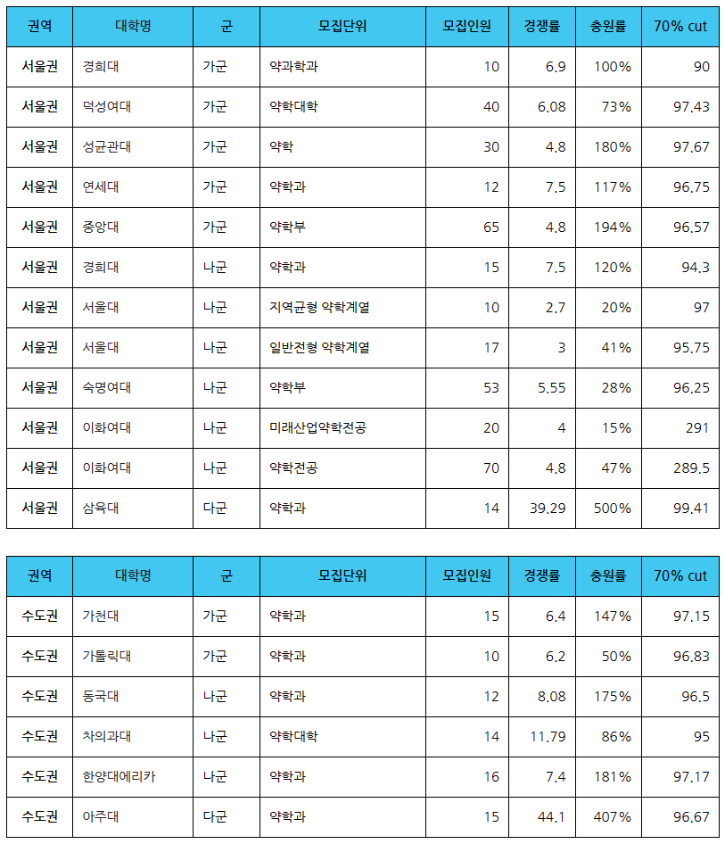 | 권역 | 대학명 | 군 | 모집단위 | 모집인원 | 경쟁률 | 충원률 | 70% cut |
|---|---|---|---|---|---|---|---|
| 서울권 | 경희대 | 가군 | 약과학과 | 10 | 6.9 | 100% | 90 |
| 서울권 | 덕성여대 | 가군 | 약학대학 | 40 | 6.08 | 73% | 97.43 |
| 서울권 | 성균관대 | 가군 | 약학 | 30 | 4.8 | 180% | 97.67 |
| 서울권 | 연세대 | 가군 | 약학과 | 12 | 7.5 | 117% | 96.75 |
| 서울권 | 중앙대 | 가군 | 약학부 | 65 | 4.8 | 194% | 96.57 |
| 서울권 | 경희대 | 나군 | 약학과 | 15 | 7.5 | 120% | 94.3 |
| 서울권 | 서울대 | 나군 | 지역균형 약학계열 | 10 | 2.7 | 20% | 97 |
| 서울권 | 서울대 | 나군 | 일반전형 약학계열 | 17 | 3 | 41% | 95.75 |
| 서울권 | 숙명여대 | 나군 | 약학부 | 53 | 5.55 | 28% | 96.25 |
| 서울권 | 이화여대 | 나군 | 미래산업약학전공 | 20 | 4 | 15% | 291 |
| 서울권 | 이화여대 | 나군 | 약학전공 | 70 | 4.8 | 47% | 289.5 |
| 서울권 | 삼육대 | 다군 | 약학과 | 14 | 39.29 | 500% | 99.41 |

| 권역 | 대학명 | 군 | 모집단위 | 모집인원 | 경쟁률 | 충원률 | 70% cut |
|---|---|---|---|---|---|---|---|
| 수도권 | 가천대 | 가군 | 약학과 | 15 | 6.4 | 147% | 97.15 |
| 수도권 | 가톨릭대 | 가군 | 약학과 | 10 | 6.2 | 50% | 96.83 |
| 수도권 | 동국대 | 나군 | 약학과 | 12 | 8.08 | 175% | 96.5 |
| 수도권 | 차의과대 | 나군 | 약학대학 | 14 | 11.79 | 86% | 95 |
| 수도권 | 한양대에리카 | 나군 | 약학과 | 16 | 7.4 | 181% | 97.17 |
| 수도권 | 아주대 | 다군 | 약학과 | 15 | 44.1 | 407% | 96.67 |